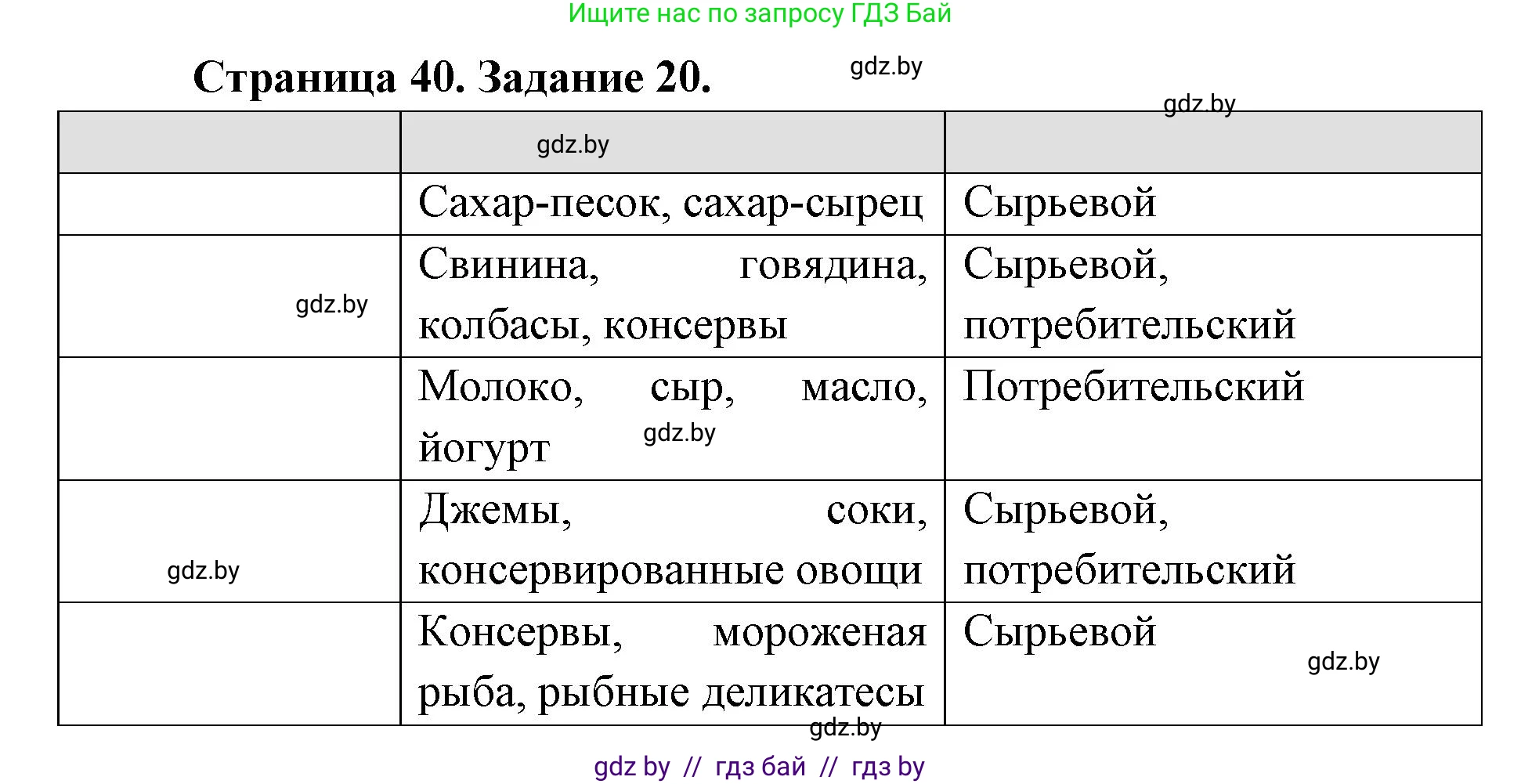 Ищите нас по запросу ГДЗ Бай

Страница 40. Задание 20.

gdz.by

gdz.by

| | gdz.by | |
|---|---|---|
| | Сахар-песок, сахар-сырец | Сырьевой |
| gdz.by | Свинина, говядина, колбасы, консервы | Сырьевой, потребительский |
| | Молоко, сыр, масло, йогурт gdz.by | Потребительский |
| gdz.by | Джемы, соки, консервированные овощи | Сырьевой, потребительский |
| | Консервы, мороженая рыба, рыбные деликатесы | Сырьевой gdz.by |

gdz.by

gdz by // гдз бай // гдз by